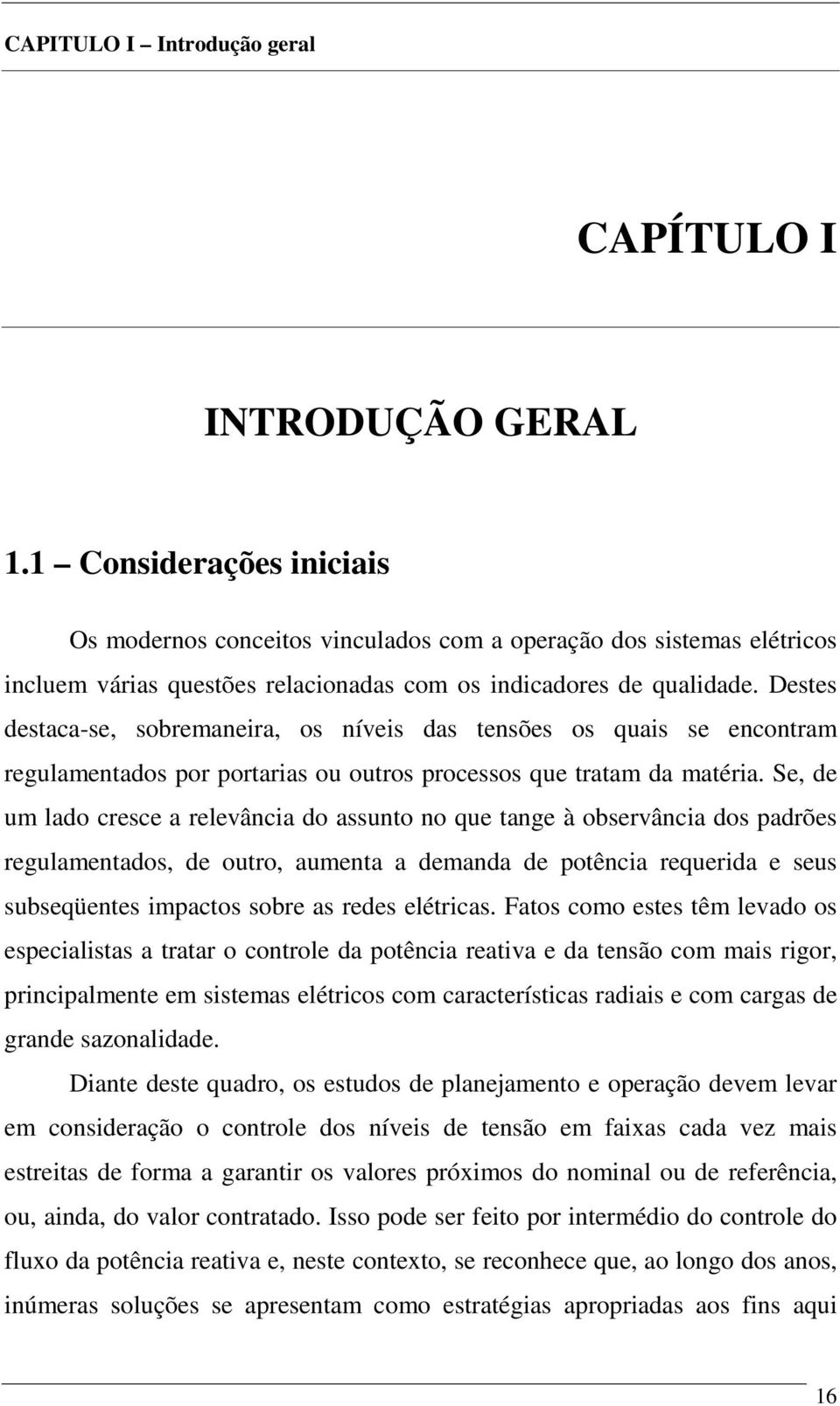 CAPITULO I – Introdução geral

CAPÍTULO I

INTRODUÇÃO GERAL

1.1 – Considerações iniciais

Os modernos conceitos vinculados com a operação dos sistemas elétricos incluem várias questões relacionadas com os indicadores de qualidade. Destes destaca-se, sobremaneira, os níveis das tensões os quais se encontram regulamentados por portarias ou outros processos que tratam da matéria. Se, de um lado cresce a relevância do assunto no que tange à observância dos padrões regulamentados, de outro, aumenta a demanda de potência requerida e seus subseqüentes impactos sobre as redes elétricas. Fatos como estes têm levado os especialistas a tratar o controle da potência reativa e da tensão com mais rigor, principalmente em sistemas elétricos com características radiais e com cargas de grande sazonalidade.

Diante deste quadro, os estudos de planejamento e operação devem levar em consideração o controle dos níveis de tensão em faixas cada vez mais estreitas de forma a garantir os valores próximos do nominal ou de referência, ou, ainda, do valor contratado. Isso pode ser feito por intermédio do controle do fluxo da potência reativa e, neste contexto, se reconhece que, ao longo dos anos, inúmeras soluções se apresentam como estratégias apropriadas aos fins aqui

16